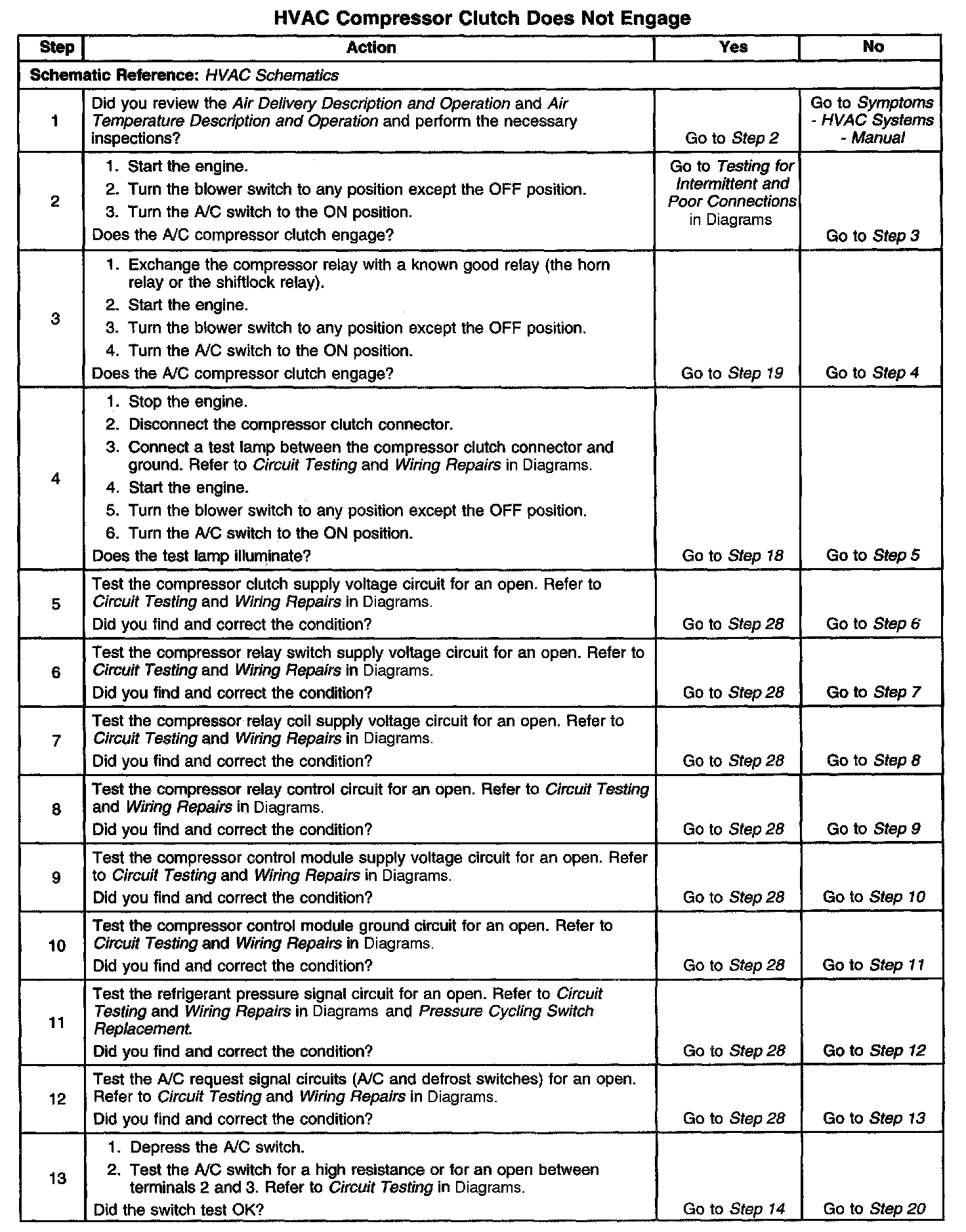 HVAC Compressor Clutch Does Not Engage

| Step | Action | Yes | No |
|---|---|---|---|
| Schematic Reference: HVAC Schematics | | | |
| 1 | Did you review the Air Delivery Description and Operation and Air Temperature Description and Operation and perform the necessary inspections? | Go to Step 2 | Go to Symptoms - HVAC Systems - Manual |
| 2 | 1. Start the engine. 2. Turn the blower switch to any position except the OFF position. 3. Turn the A/C switch to the ON position. Does the A/C compressor clutch engage? | Go to Testing for Intermittent and Poor Connections in Diagrams | Go to Step 3 |
| 3 | 1. Exchange the compressor relay with a known good relay (the horn relay or the shiftlock relay). 2. Start the engine. 3. Turn the blower switch to any position except the OFF position. 4. Turn the A/C switch to the ON position. Does the A/C compressor clutch engage? | Go to Step 19 | Go to Step 4 |
| 4 | 1. Stop the engine. 2. Disconnect the compressor clutch connector. 3. Connect a test lamp between the compressor clutch connector and ground. Refer to Circuit Testing and Wiring Repairs in Diagrams. 4. Start the engine. 5. Turn the blower switch to any position except the OFF position. 6. Turn the A/C switch to the ON position. Does the test lamp illuminate? | Go to Step 18 | Go to Step 5 |
| 5 | Test the compressor clutch supply voltage circuit for an open. Refer to Circuit Testing and Wiring Repairs in Diagrams. Did you find and correct the condition? | Go to Step 28 | Go to Step 6 |
| 6 | Test the compressor relay switch supply voltage circuit for an open. Refer to Circuit Testing and Wiring Repairs in Diagrams. Did you find and correct the condition? | Go to Step 28 | Go to Step 7 |
| 7 | Test the compressor relay coil supply voltage circuit for an open. Refer to Circuit Testing and Wiring Repairs in Diagrams. Did you find and correct the condition? | Go to Step 28 | Go to Step 8 |
| 8 | Test the compressor relay control circuit for an open. Refer to Circuit Testing and Wiring Repairs in Diagrams. Did you find and correct the condition? | Go to Step 28 | Go to Step 9 |
| 9 | Test the compressor control module supply voltage circuit for an open. Refer to Circuit Testing and Wiring Repairs in Diagrams. Did you find and correct the condition? | Go to Step 28 | Go to Step 10 |
| 10 | Test the compressor control module ground circuit for an open. Refer to Circuit Testing and Wiring Repairs in Diagrams. Did you find and correct the condition? | Go to Step 28 | Go to Step 11 |
| 11 | Test the refrigerant pressure signal circuit for an open. Refer to Circuit Testing and Wiring Repairs in Diagrams and Pressure Cycling Switch Replacement. Did you find and correct the condition? | Go to Step 28 | Go to Step 12 |
| 12 | Test the A/C request signal circuits (A/C and defrost switches) for an open. Refer to Circuit Testing and Wiring Repairs in Diagrams. Did you find and correct the condition? | Go to Step 28 | Go to Step 13 |
| 13 | 1. Depress the A/C switch. 2. Test the A/C switch for a high resistance or for an open between terminals 2 and 3. Refer to Circuit Testing in Diagrams. Did the switch test OK? | Go to Step 14 | Go to Step 20 |